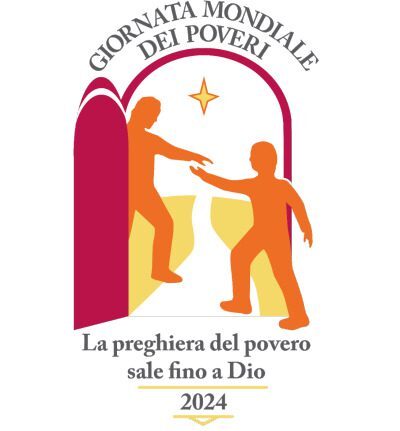 GIORNATA MONDIALE
DEI POVERI

La preghiera del povero sale fino a Dio

2024